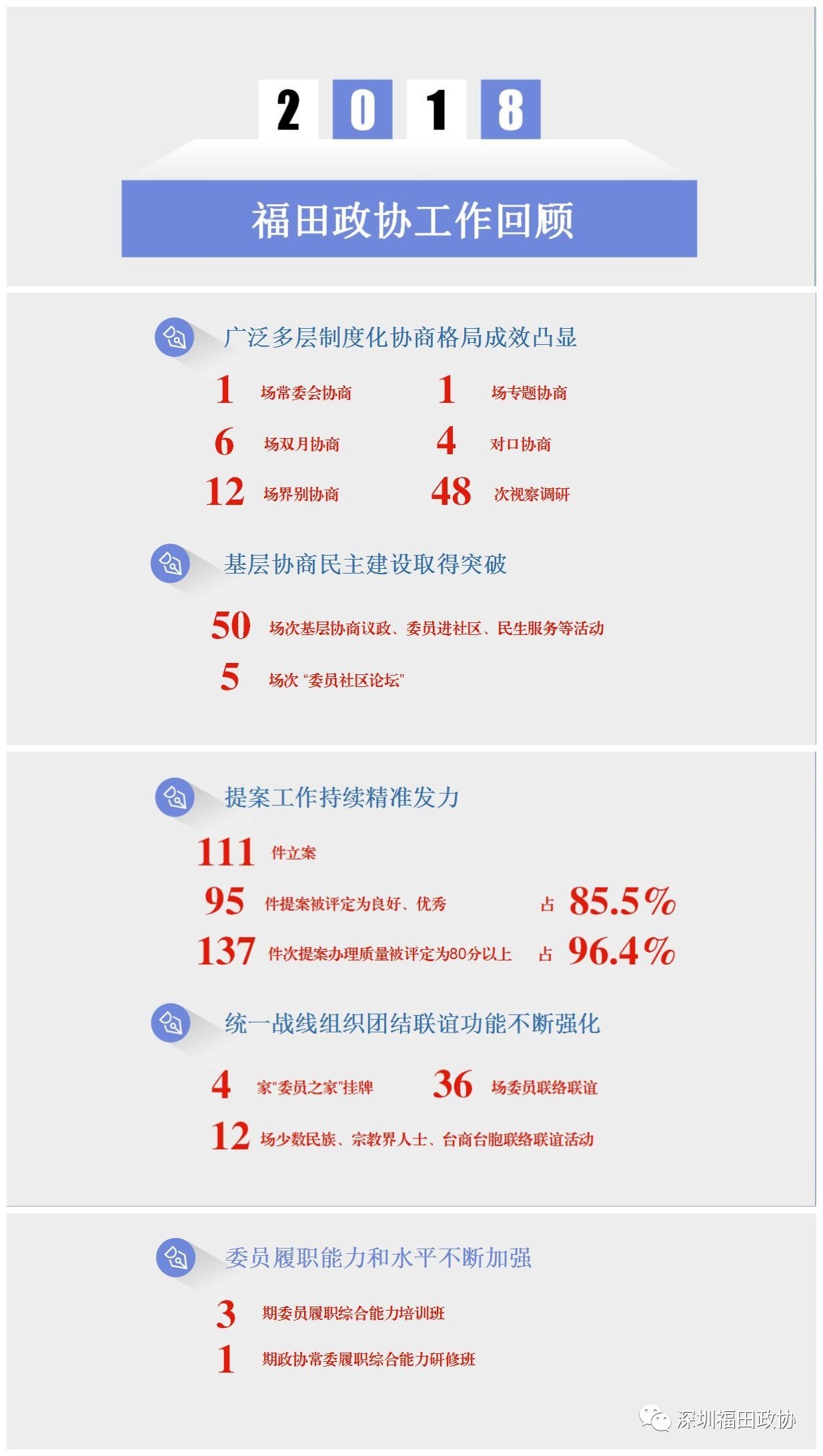 2018

福田政协工作回顾

广泛多层制度化协商格局成效凸显

1 场常委会协商

1 场专题协商

6 场双月协商

4 对口协商

12 场界别协商

48 次视察调研

基层协商民主建设取得突破

50 场次基层协商议政、委员进社区、民生服务等活动

5 场次“委员社区论坛”

提案工作持续精准发力

111 件立案

95 件提案被评定为良好、优秀 占 85.5%

137 件次提案办理质量被评定为80分以上 占 96.4%

统一战线组织团结联谊功能不断强化

4 家“委员之家”挂牌

36 场委员联络联谊

12 场少数民族、宗教界人士、台商台胞联络联谊活动

委员履职能力和水平不断加强

3 期委员履职综合能力培训班

1 期政协常委履职综合能力研修班

深圳福田政协